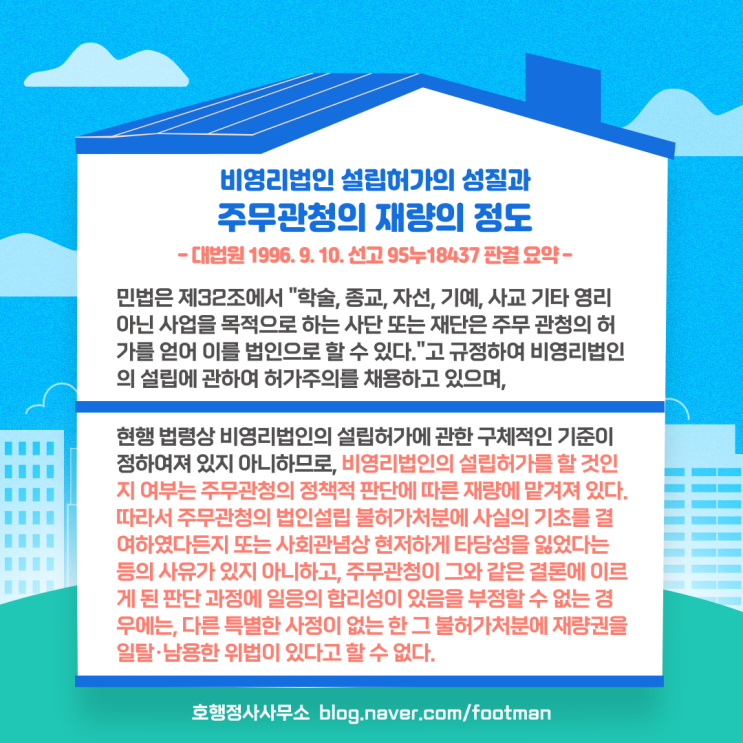 비영리법인 설립허가의 성질과
주무관청의 재량의 정도
- 대법원 1996. 9. 10. 선고 95누18437 판결 요약 -

민법은 제32조에서 "학술, 종교, 자선, 기예, 사교 기타 영리 아닌 사업을 목적으로 하는 사단 또는 재단은 주무 관청의 허가를 얻어 이를 법인으로 할 수 있다."고 규정하여 비영리법인의 설립에 관하여 허가주의를 채용하고 있으며,

현행 법령상 비영리법인의 설립허가에 관한 구체적인 기준이 정하여져 있지 아니하므로, 비영리법인의 설립허가를 할 것인지 여부는 주무관청의 정책적 판단에 따른 재량에 맡겨져 있다. 따라서 주무관청의 법인설립 불허가처분에 사실의 기초를 결여하였다든지 또는 사회관념상 현저하게 타당성을 잃었다는 등의 사유가 있지 아니하고, 주무관청이 그와 같은 결론에 이르게 된 판단 과정에 일응의 합리성이 있음을 부정할 수 없는 경우에는, 다른 특별한 사정이 없는 한 그 불허가처분에 재량권을 일탈·남용한 위법이 있다고 할 수 없다.

호행정사사무소 blog.naver.com/footman